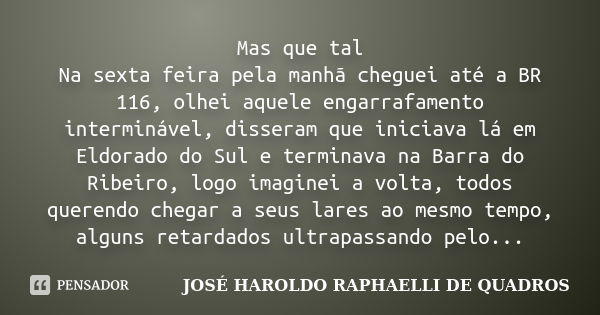 Mas que tal
Na sexta feira pela manhã cheguei até a BR 116, olhei aquele engarrafamento interminável, disseram que iniciava lá em Eldorado do Sul e terminava na Barra do Ribeiro, logo imaginei a volta, todos querendo chegar a seus lares ao mesmo tempo, alguns retardados ultrapassando pelo...

PENSADOR

JOSÉ HAROLDO RAPHAELLI DE QUADROS